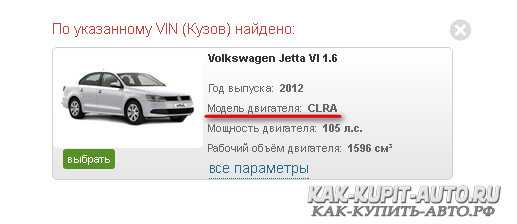 По указанному VIN (Кузов) найдено:

Volkswagen Jetta VI 1.6

Год выпуска: 2012

Модель двигателя: CLRA

Мощность двигателя: 105 л.с.

Рабочий объём двигателя: 1596 см³

выбрать

все параметры

KAK-KUPIT-AUTO.RU
КАК-КУПИТЬ-АВТО.РФ